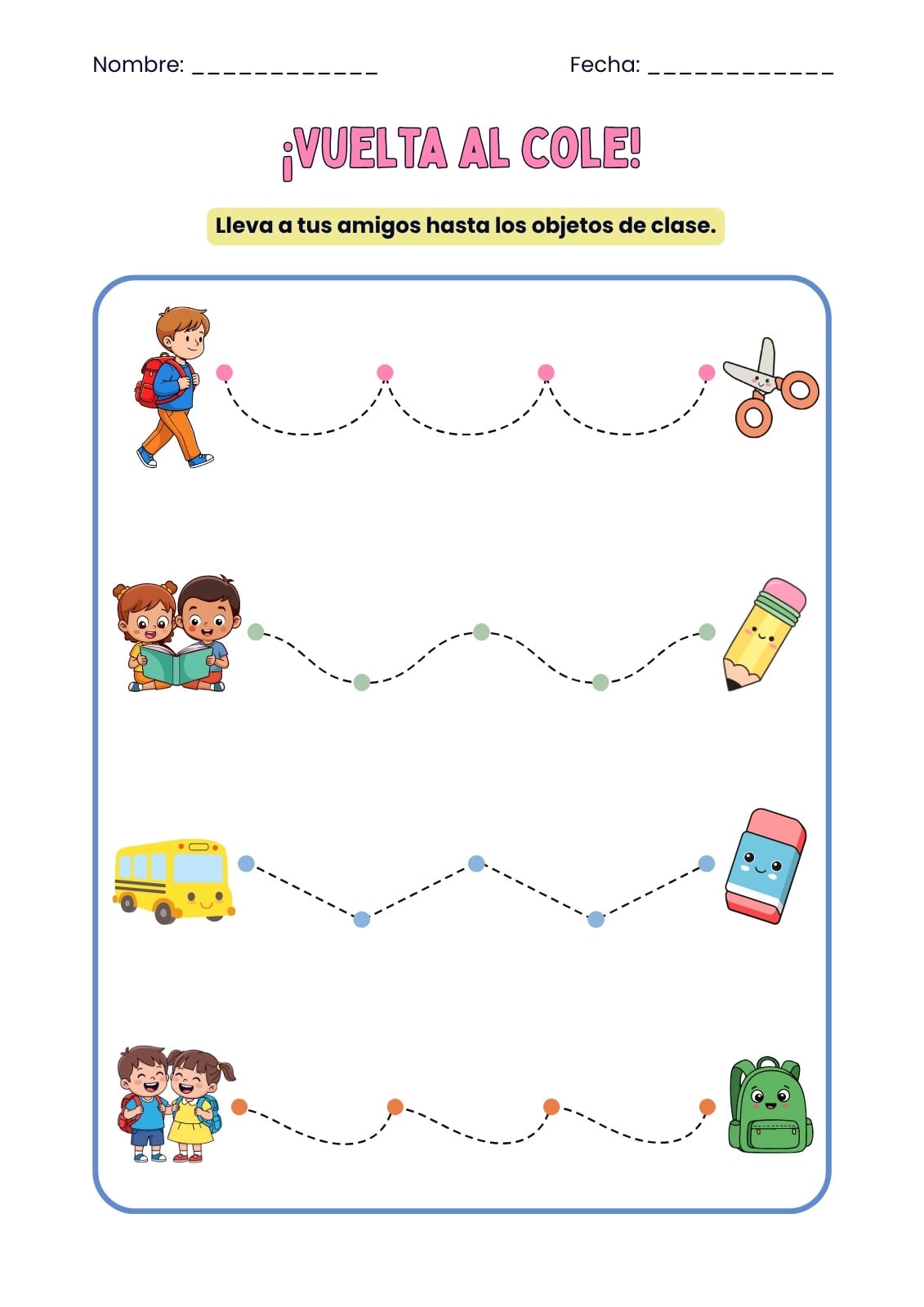 Nombre: ____ Fecha: ____

¡VUELTA AL COLE!

Lleva a tus amigos hasta los objetos de clase.